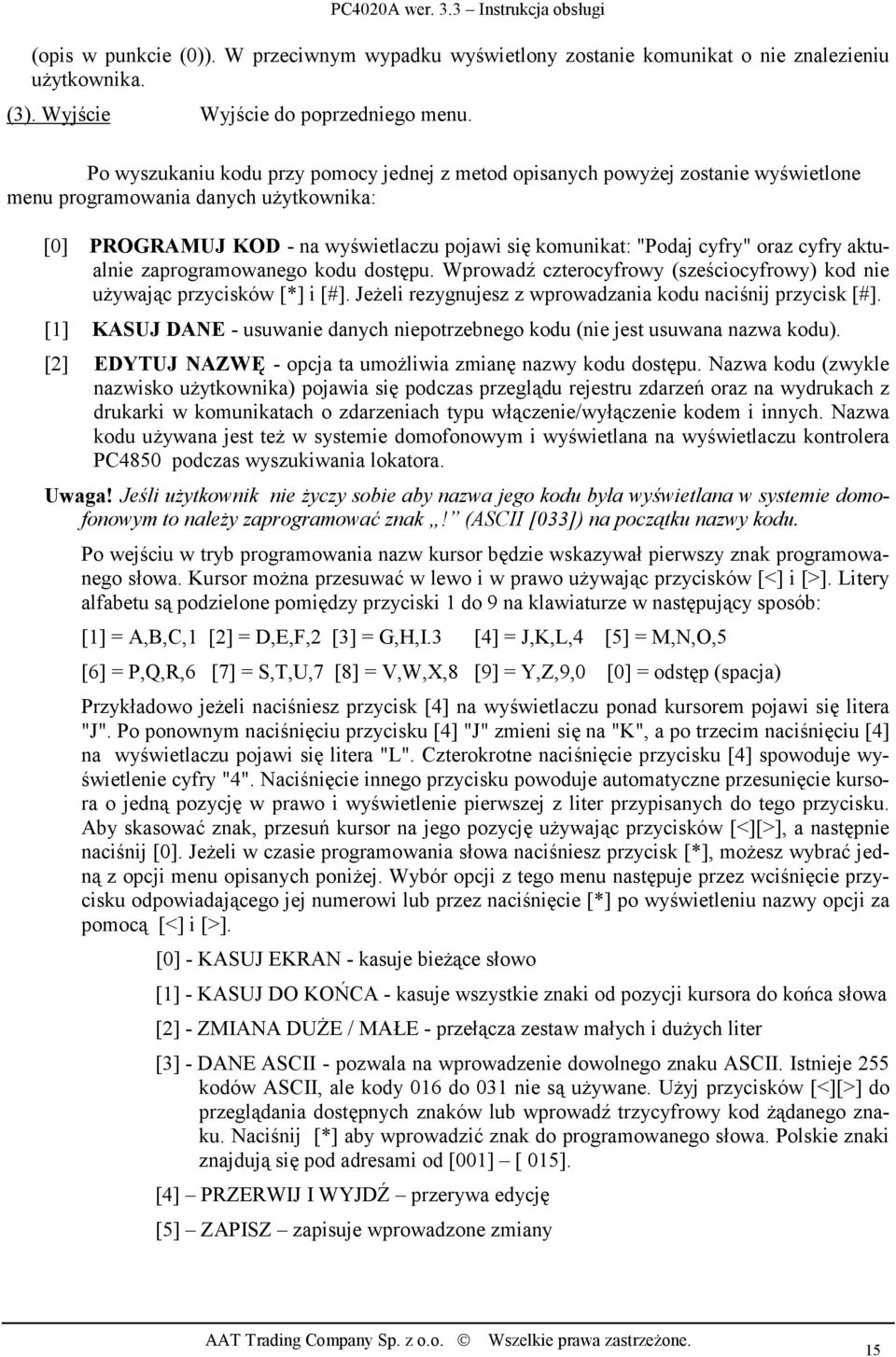 PC4020A wer. 3.3 – Instrukcja obsługi

(opis w punkcie (0)). W przeciwnym wypadku wyświetlony zostanie komunikat o nie znalezieniu użytkownika.

(3). Wyjście Wyjście do poprzedniego menu.

Po wyszukaniu kodu przy pomocy jednej z metod opisanych powyżej zostanie wyświetlone menu programowania danych użytkownika:

[0] PROGRAMUJ KOD - na wyświetlaczu pojawi się komunikat: "Podaj cyfry" oraz cyfry aktualnie zaprogramowanego kodu dostępu. Wprowadź czterocyfrowy (sześciocyfrowy) kod nie używając przycisków [*] i [#]. Jeżeli rezygnujesz z wprowadzania kodu naciśnij przycisk [#].

[1] KASUJ DANE - usuwanie danych niepotrzebnego kodu (nie jest usuwana nazwa kodu).

[2] EDYTUJ NAZWĘ - opcja ta umożliwia zmianę nazwy kodu dostępu. Nazwa kodu (zwykle nazwisko użytkownika) pojawia się podczas przeglądu rejestru zdarzeń oraz na wydrukach z drukarki w komunikatach o zdarzeniach typu włączenie/wyłączenie kodem i innych. Nazwa kodu używana jest też w systemie domofonowym i wyświetlana na wyświetlaczu kontrolera PC4850 podczas wyszukiwania lokatora.

Uwaga! Jeśli użytkownik nie życzy sobie aby nazwa jego kodu była wyświetlana w systemie domofonowym to należy zaprogramować znak „!” (ASCII [033]) na początku nazwy kodu.

Po wejściu w tryb programowania nazw kursor będzie wskazywał pierwszy znak programowanego słowa. Kursor można przesuwać w lewo i w prawo używając przycisków [<] i [>]. Litery alfabetu są podzielone pomiędzy przyciski 1 do 9 na klawiaturze w następujący sposób:

[1] = A,B,C,1 [2] = D,E,F,2 [3] = G,H,I.3 [4] = J,K,L,4 [5] = M,N,O,5

[6] = P,Q,R,6 [7] = S,T,U,7 [8] = V,W,X,8 [9] = Y,Z,9,0 [0] = odstęp (spacja)

Przykładowo jeżeli naciśniesz przycisk [4] na wyświetlaczu ponad kursorem pojawi się litera "J". Po ponownym naciśnięciu przycisku [4] "J" zmieni się na "K", a po trzecim naciśnięciu [4] na wyświetlaczu pojawi się litera "L". Czterokrotne naciśnięcie przycisku [4] spowoduje wyświetlenie cyfry "4". Naciśnięcie innego przycisku powoduje automatyczne przesunięcie kursora o jedną pozycję w prawo i wyświetlenie pierwszej z liter przypisanych do tego przycisku. Aby skasować znak, przesuń kursor na jego pozycję używając przycisków [<][>], a następnie naciśnij [0]. Jeżeli w czasie programowania słowa naciśniesz przycisk [*], możesz wybrać jedną z opcji menu opisanych poniżej. Wybór opcji z tego menu następuje przez wciśnięcie przycisku odpowiadającego jej numerowi lub przez naciśnięcie [*] po wyświetleniu nazwy opcji za pomocą [<] i [>].

[0] - KASUJ EKRAN - kasuje bieżące słowo

[1] - KASUJ DO KOŃCA - kasuje wszystkie znaki od pozycji kursora do końca słowa

[2] - ZMIANA DUŻE / MAŁE - przełącza zestaw małych i dużych liter

[3] - DANE ASCII - pozwala na wprowadzenie dowolnego znaku ASCII. Istnieje 255 kodów ASCII, ale kody 016 do 031 nie są używane. Użyj przycisków [<][>] do przeglądania dostępnych znaków lub wprowadź trzycyfrowy kod żądanego znaku. Naciśnij [*] aby wprowadzić znak do programowanego słowa. Polskie znaki znajdują się pod adresami od [001] – [ 015].

[4] – PRZERWIJ I WYJDŹ – przerywa edycję

[5] – ZAPISZ – zapisuje wprowadzone zmiany

AAT Trading Company Sp. z o.o. © Wszelkie prawa zastrzeżone.

15